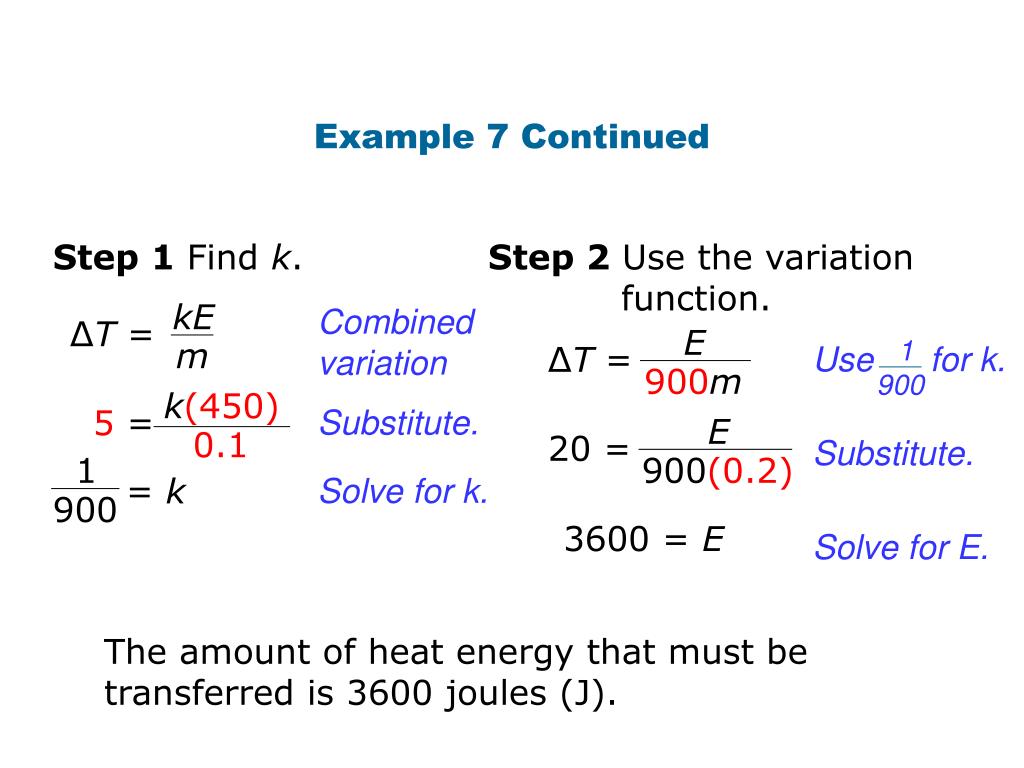 Example 7 Continued

Step 1 Find $k$.

$\Delta T = \frac{kE}{m}$ Combined variation

$5 = \frac{k(450)}{0.1}$ Substitute.

$\frac{1}{900} = k$ Solve for k.

Step 2 Use the variation function.

$\Delta T = \frac{E}{900m}$ Use $\frac{1}{900}$ for k.

$20 = \frac{E}{900(0.2)}$ Substitute.

$3600 = E$ Solve for E.

The amount of heat energy that must be transferred is 3600 joules (J).